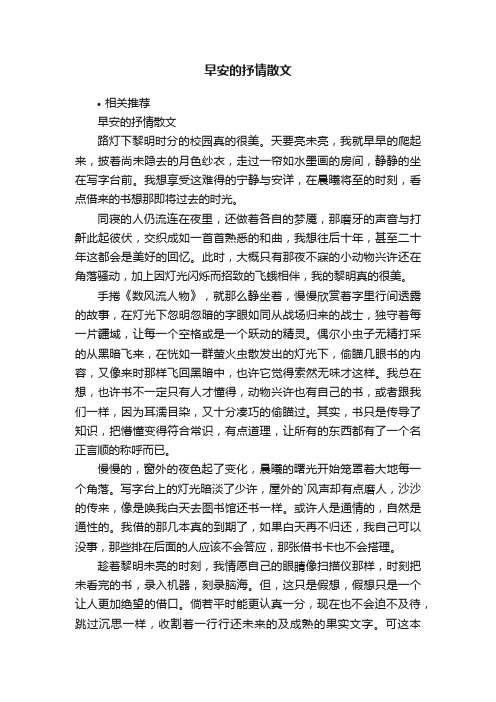 早安的抒情散文

• 相关推荐

早安的抒情散文

路灯下黎明时分的校园真的很美。天要亮未亮，我就早早的爬起来，披着尚未隐去的月色纱衣，走过一帘如水墨画的房间，静静的坐在写字台前。我想享受这难得的宁静与安详，在晨曦将至的时刻，看点借来的书想那即将过去的时光。

同寝的人仍流连在夜里，还做着各自的梦魇，那磨牙的声音与打鼾此起彼伏，交织成如一首首熟悉的和曲，我想往后十年，甚至二十年这都会是美好的回忆。此时，大概只有那夜不寐的小动物兴许还在角落骚动，加上因灯光闪烁而招致的飞蛾相伴，我的黎明真的很美。

手捲《数风流人物》，就那么静坐着，慢慢欣赏着字里行间透露的故事，在灯光下忽明忽暗的字眼如同从战场归来的战士，独守着每一片疆域，让每一个空格或是一个跃动的精灵。偶尔小虫子无精打采的从黑暗飞来，在恍如一群萤火虫散发出的灯光下，偷瞄几眼书的内容，又像来时那样飞回黑暗中，也许它觉得索然无味才这样。我总在想，也许书不一定只有人才懂得，动物兴许也有自己的书，或者跟我们一样，因为耳濡目染，又十分凑巧的偷瞄过。其实，书只是传导了知识，把懵懂变得符合常识，有点道理，让所有的东西都有了一个名正言顺的称呼而已。

慢慢的，窗外的夜色起了变化，晨曦的曙光开始笼罩着大地每一个角落。写字台上的灯光暗淡了少许，屋外的`风声却有点磨人，沙沙的传来，像是唤我白天去图书馆还书一样。或许人是通情的，自然是通性的。我借的那几本真的到期了，如果白天再不归还，我自己可以没事，那些排在后面的人应该不会答应，那张借书卡也不会搭理。

趁着黎明未亮的时刻，我情愿自己的眼睛像扫描仪那样，时刻把未看完的书，录入机器，刻录脑海。但，这只是假想，假想只是一个让人更加绝望的借口。倘若平时能更认真一分，现在也不会迫不及待，跳过沉思一样，收割着一行行还未来的及成熟的果实文字。可这本